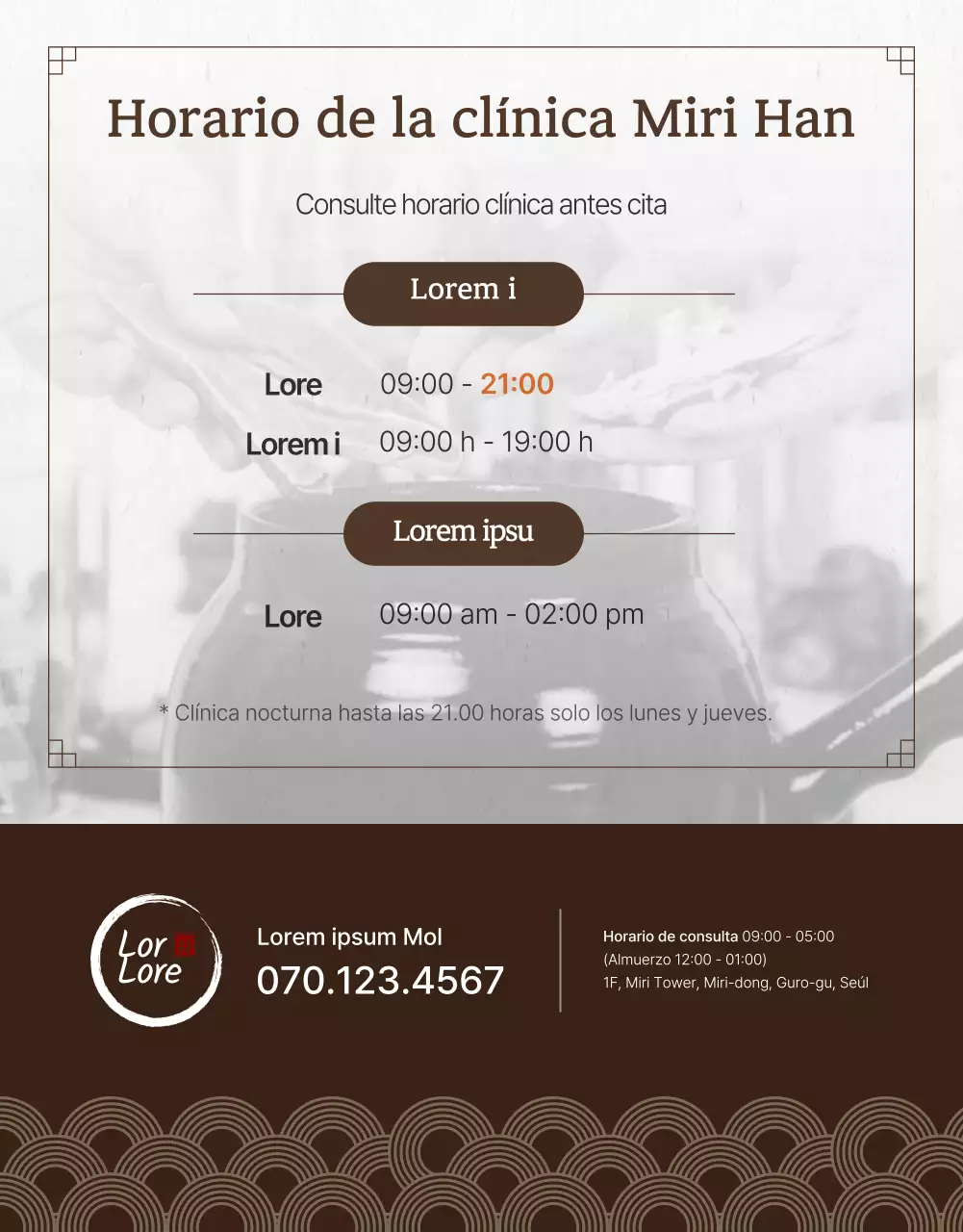 Horario de la clínica Miri Han

Consulte horario clínica antes cita

Lorem i

Lore 09:00 - 21:00

Lorem i 09:00 h - 19:00 h

Lorem ipsu

Lore 09:00 am - 02:00 pm

* Clínica nocturna hasta las 21.00 horas solo los lunes y jueves.

Lor Lore

Lorem ipsum Mol

070.123.4567

Horario de consulta 09:00 - 05:00
(Almuerzo 12:00 - 01:00)
1F, Miri Tower, Miri-dong, Guro-gu, Seúl